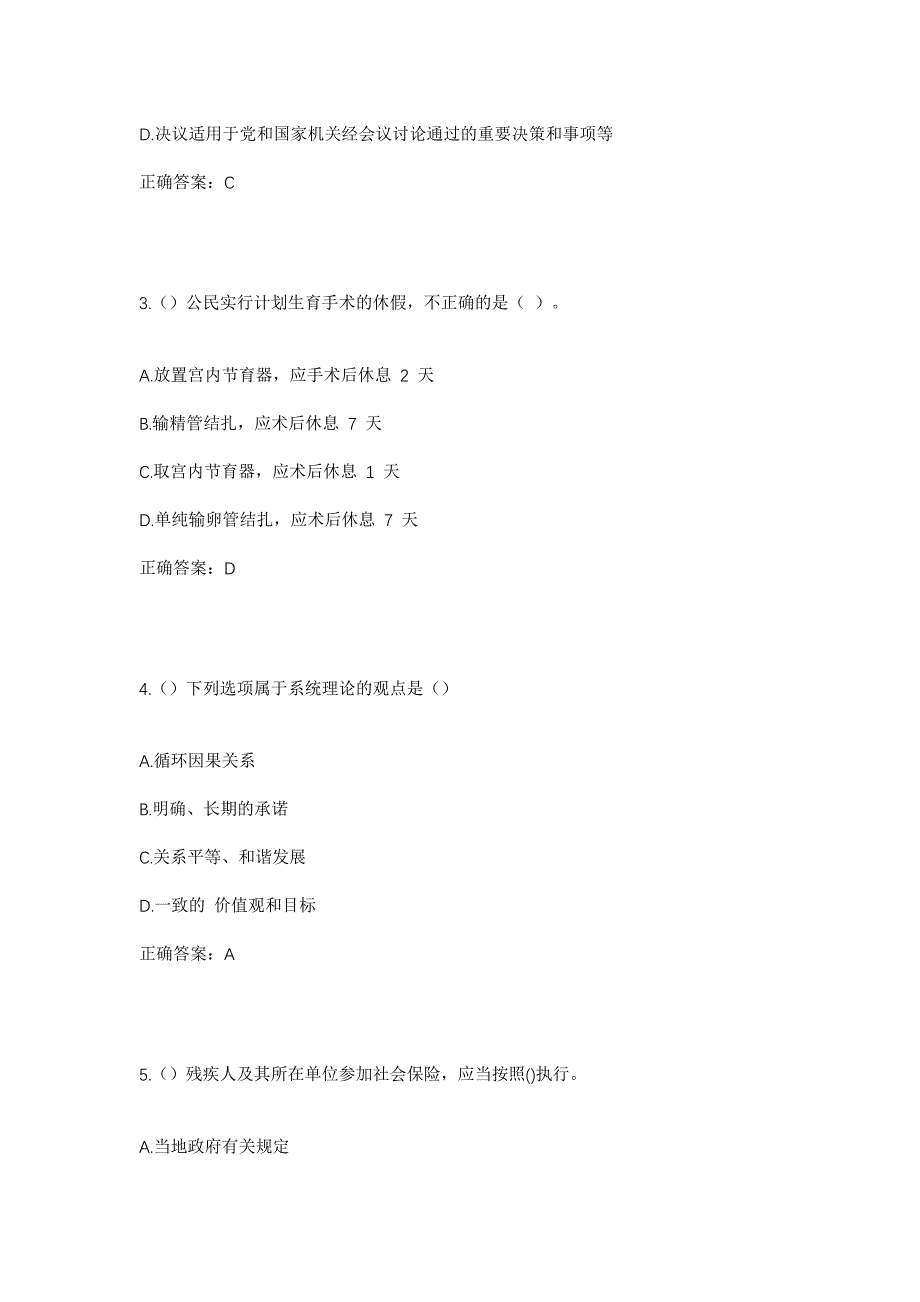 D.决议适用于党和国家机关经会议讨论通过的重要决策和事项等

正确答案：C

3.（）公民实行计划生育手术的休假，不正确的是（ ）。

A.放置宫内节育器，应手术后休息 2 天

B.输精管结扎，应术后休息 7 天

C.取宫内节育器，应术后休息 1 天

D.单纯输卵管结扎，应术后休息 7 天

正确答案：D

4.（）下列选项属于系统理论的观点是（）

A.循环因果关系

B.明确、长期的承诺

C.关系平等、和谐发展

D.一致的 价值观和目标

正确答案：A

5.（）残疾人及其所在单位参加社会保险，应当按照()执行。

A.当地政府有关规定